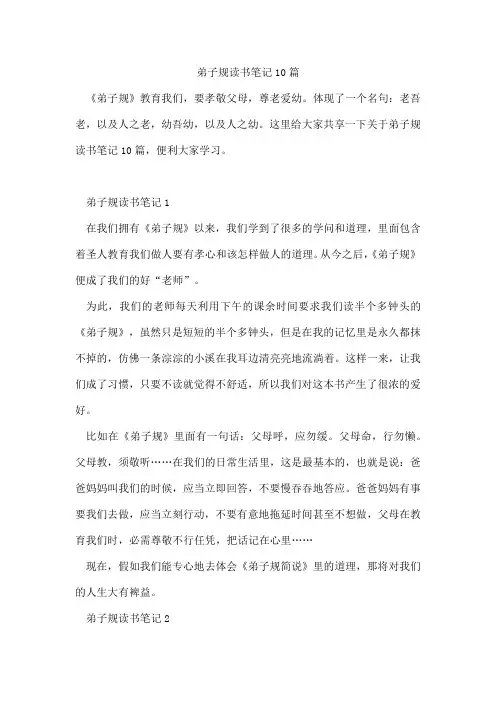 弟子规读书笔记10篇

《弟子规》教育我们，要孝敬父母，尊老爱幼。体现了一个名句：老吾老，以及人之老，幼吾幼，以及人之幼。这里给大家共享一下关于弟子规读书笔记10篇，便利大家学习。

弟子规读书笔记1

在我们拥有《弟子规》以来，我们学到了很多的学问和道理，里面包含着圣人教育我们做人要有孝心和该怎样做人的道理。从今之后，《弟子规》便成了我们的好“老师”。

为此，我们的老师每天利用下午的课余时间要求我们读半个多钟头的《弟子规》，虽然只是短短的半个多钟头，但是在我的记忆里是永久都抹不掉的，仿佛一条淙淙的小溪在我耳边清亮亮地流淌着。这样一来，让我们成了习惯，只要不读就觉得不舒适，所以我们对这本书产生了很浓的爱好。

比如在《弟子规》里面有一句话：父母呼，应勿缓。父母命，行勿懒。父母教，须敬听……在我们的日常生活里，这是最基本的，也就是说：爸爸妈妈叫我们的时候，应当立即回答，不要慢吞吞地答应。爸爸妈妈有事要我们去做，应当立刻行动，不要有意地拖延时间甚至不想做，父母在教育我们时，必需尊敬不行任凭，把话记在心里……

现在，假如我们能专心地去体会《弟子规简说》里的道理，那将对我们的人生大有裨益。

弟子规读书笔记2